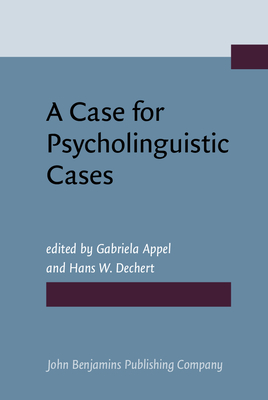 A Case for Psycholinguistic Cases

edited by Gabriela Appel and Hans W. Dechert

John Benjamins Publishing Company